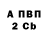 А ПВП
2 Cb